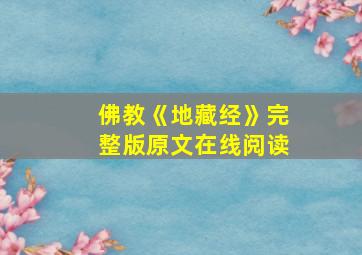 佛教《地藏经》完整版原文在线阅读